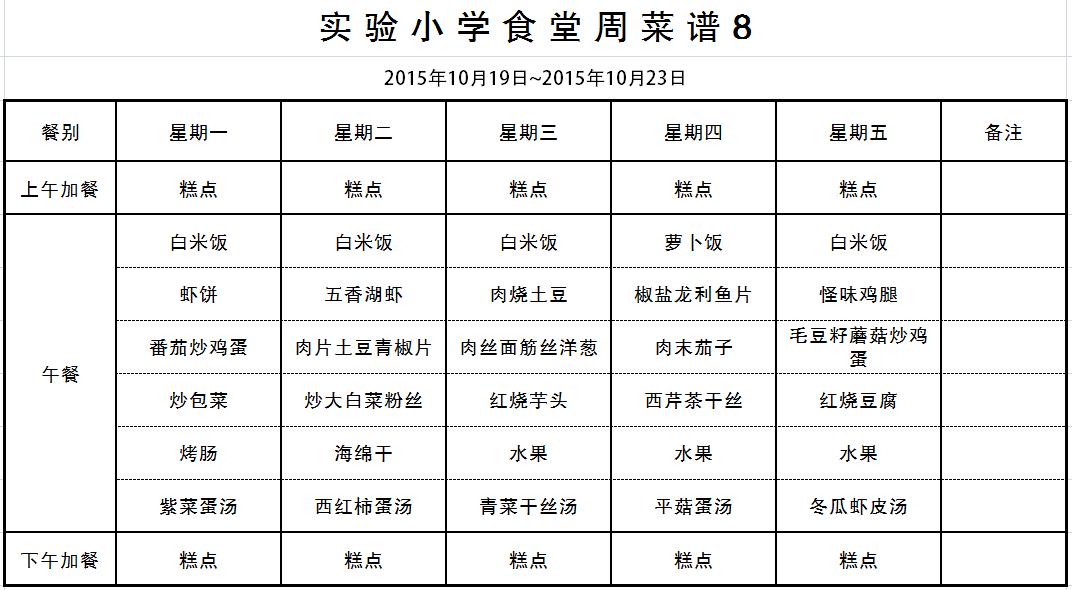 实验小学食堂周菜谱8

2015年10月19日~2015年10月23日

| 餐别 | 星期一 | 星期二 | 星期三 | 星期四 | 星期五 | 备注 |
|---|---|---|---|---|---|---|
| 上午加餐 | 糕点 | 糕点 | 糕点 | 糕点 | 糕点 | |
| 午餐 | 白米饭 | 白米饭 | 白米饭 | 萝卜饭 | 白米饭 | |
| | 虾饼 | 五香湖虾 | 肉烧土豆 | 椒盐龙利鱼片 | 怪味鸡腿 | |
| | 番茄炒鸡蛋 | 肉片土豆青椒片 | 肉丝面筋丝洋葱 | 肉末茄子 | 毛豆籽蘑菇炒鸡蛋 | |
| | 炒包菜 | 炒大白菜粉丝 | 红烧芋头 | 西芹茶干丝 | 红烧豆腐 | |
| | 烤肠 | 海绵干 | 水果 | 水果 | 水果 | |
| | 紫菜蛋汤 | 西红柿蛋汤 | 青菜干丝汤 | 平菇蛋汤 | 冬瓜虾皮汤 | |
| 下午加餐 | 糕点 | 糕点 | 糕点 | 糕点 | 糕点 | |